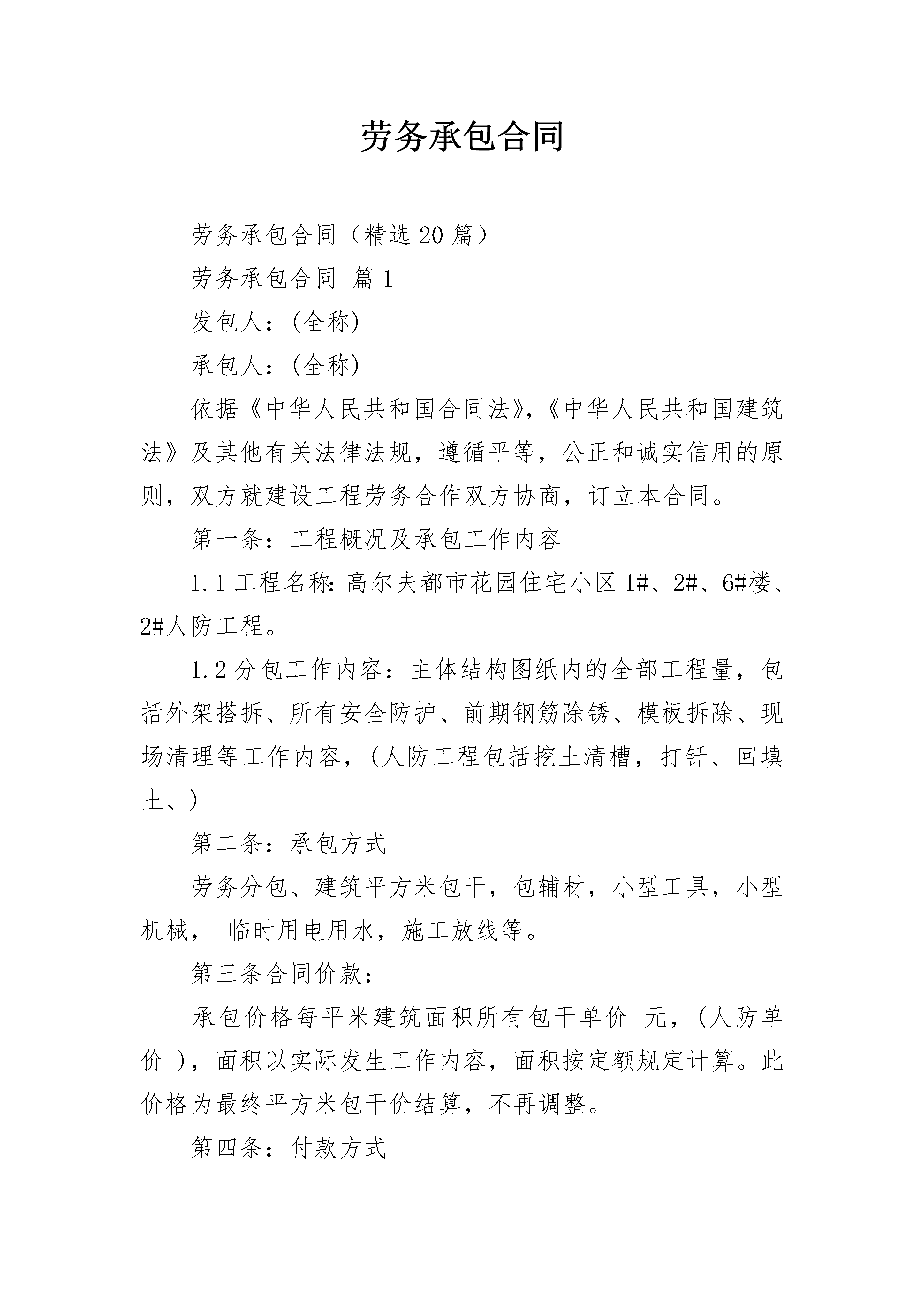 劳务承包合同

劳务承包合同（精选20篇）

劳务承包合同 篇1

发包人：(全称)

承包人：(全称)

依据《中华人民共和国合同法》,《中华人民共和国建筑法》及其他有关法律法规，遵循平等，公正和诚实信用的原则，双方就建设工程劳务合作双方协商，订立本合同。

第一条：工程概况及承包工作内容

1.1工程名称:高尔夫都市花园住宅小区1#、2#、6#楼、2#人防工程。

1.2分包工作内容：主体结构图纸内的全部工程量，包括外架搭拆、所有安全防护、前期钢筋除锈、模板拆除、现场清理等工作内容，(人防工程包括挖土清槽，打钎、回填土、)

第二条：承包方式

劳务分包、建筑平方米包干，包辅材，小型工具，小型机械， 临时用电用水，施工放线等。

第三条合同价款：

承包价格每平米建筑面积所有包干单价 元，(人防单价 )，面积以实际发生工作内容，面积按定额规定计算。此价格为最终平方米包干价结算，不再调整。

第四条：付款方式